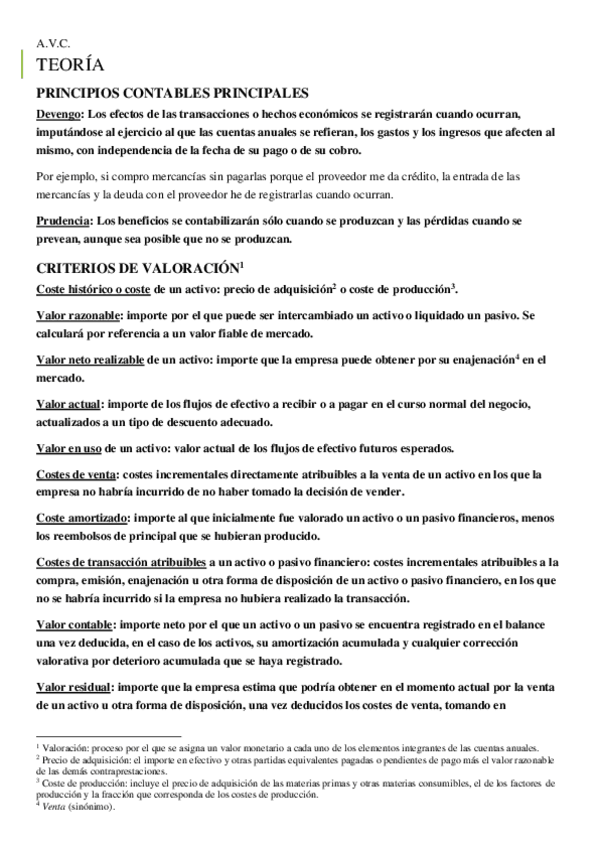 A.V.C.

TEORÍA

PRINCIPIOS CONTABLES PRINCIPALES

Devengo: Los efectos de las transacciones o hechos económicos se registrarán cuando ocurran, imputándose al ejercicio al que las cuentas anuales se refieran, los gastos y los ingresos que afecten al mismo, con independencia de la fecha de su pago o de su cobro.

Por ejemplo, si compro mercancías sin pagarlas porque el proveedor me da crédito, la entrada de las mercancías y la deuda con el proveedor he de registrarlas cuando ocurran.

Prudencia: Los beneficios se contabilizarán sólo cuando se produzcan y las pérdidas cuando se prevean, aunque sea posible que no se produzcan.

CRITERIOS DE VALORACIÓN$^1$

Coste histórico o coste de un activo: precio de adquisición$^2$ o coste de producción$^3$.

Valor razonable: importe por el que puede ser intercambiado un activo o liquidado un pasivo. Se calculará por referencia a un valor fiable de mercado.

Valor neto realizable de un activo: importe que la empresa puede obtener por su enajenación$^4$ en el mercado.

Valor actual: importe de los flujos de efectivo a recibir o a pagar en el curso normal del negocio, actualizados a un tipo de descuento adecuado.

Valor en uso de un activo: valor actual de los flujos de efectivo futuros esperados.

Costes de venta: costes incrementales directamente atribuibles a la venta de un activo en los que la empresa no habría incurrido de no haber tomado la decisión de vender.

Coste amortizado: importe al que inicialmente fue valorado un activo o un pasivo financieros, menos los reembolsos de principal que se hubieran producido.

Costes de transacción atribuibles a un activo o pasivo financiero: costes incrementales atribuibles a la compra, emisión, enajenación u otra forma de disposición de un activo o pasivo financiero, en los que no se habría incurrido si la empresa no hubiera realizado la transacción.

Valor contable: importe neto por el que un activo o un pasivo se encuentra registrado en el balance una vez deducida, en el caso de los activos, su amortización acumulada y cualquier corrección valorativa por deterioro acumulada que se haya registrado.

Valor residual: importe que la empresa estima que podría obtener en el momento actual por la venta de un activo u otra forma de disposición, una vez deducidos los costes de venta, tomando en

$^1$ Valoración: proceso por el que se asigna un valor monetario a cada uno de los elementos integrantes de las cuentas anuales.
$^2$ Precio de adquisición: el importe en efectivo y otras partidas equivalentes pagadas o pendientes de pago más el valor razonable de las demás contraprestaciones.
$^3$ Coste de producción: incluye el precio de adquisición de las materias primas y otras materias consumibles, el de los factores de producción y la fracción que corresponda de los costes de producción.
$^4$ Venta (sinónimo).